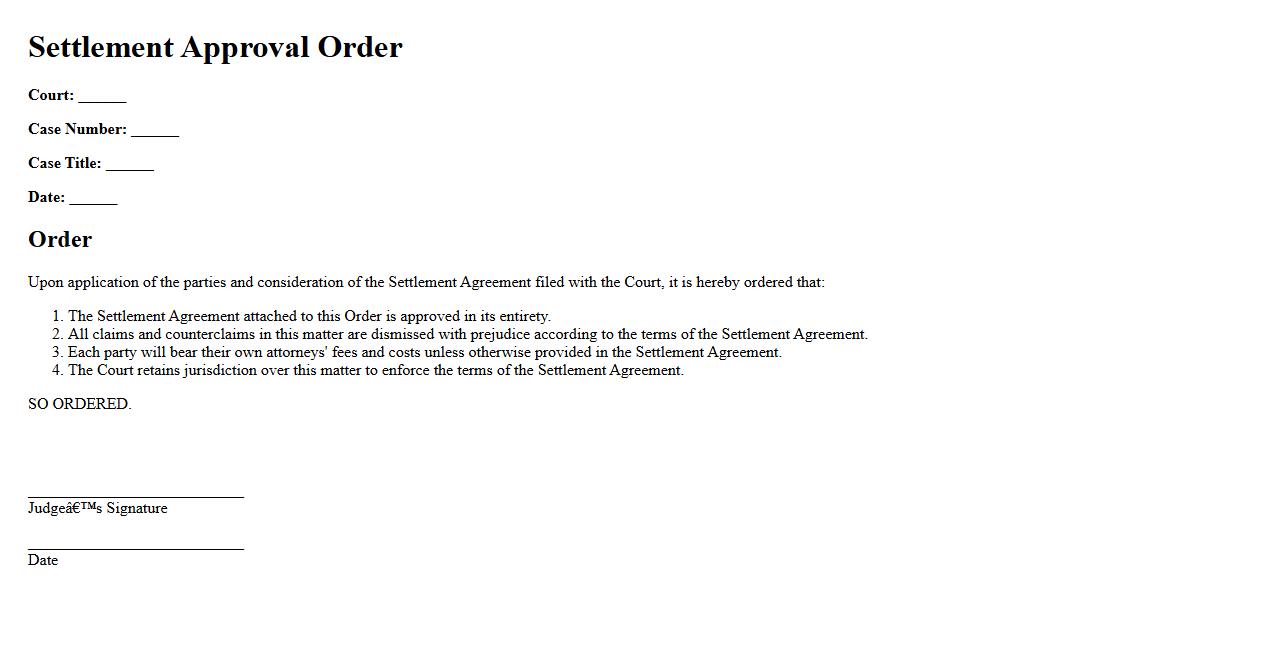 Settlement Approval Order

Court: ____

Case Number: ____

Case Title: ____

Date: ____

Order

Upon application of the parties and consideration of the Settlement Agreement filed with the Court, it is hereby ordered that:

1. The Settlement Agreement attached to this Order is approved in its entirety.
2. All claims and counterclaims in this matter are dismissed with prejudice according to the terms of the Settlement Agreement.
3. Each party will bear their own attorneys' fees and costs unless otherwise provided in the Settlement Agreement.
4. The Court retains jurisdiction over this matter to enforce the terms of the Settlement Agreement.

SO ORDERED.

____
Judgeâ€™s Signature

____
Date